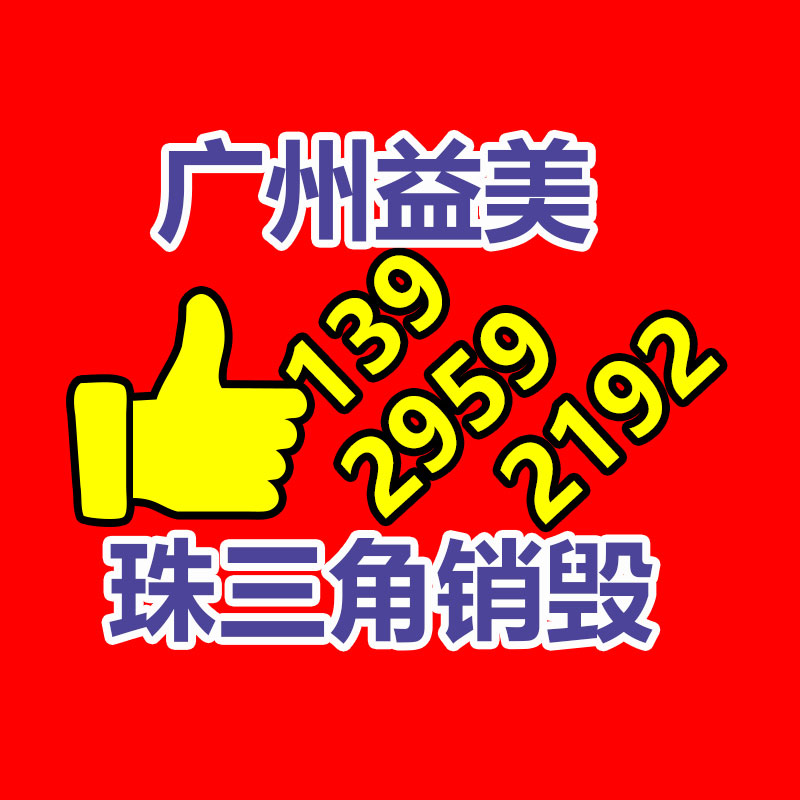 广州益美
139
2959
2192
珠三角销毁